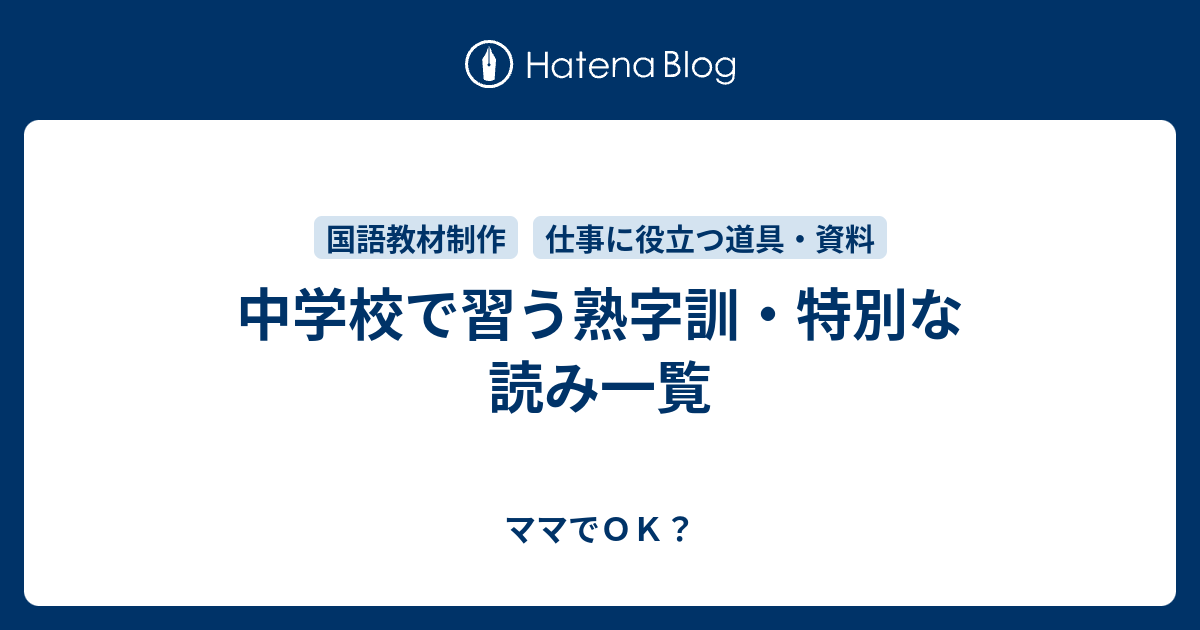 Hatena Blog

国語教材制作　仕事に役立つ道具・資料

中学校で習う熟字訓・特別な読み一覧

ママでＯＫ？